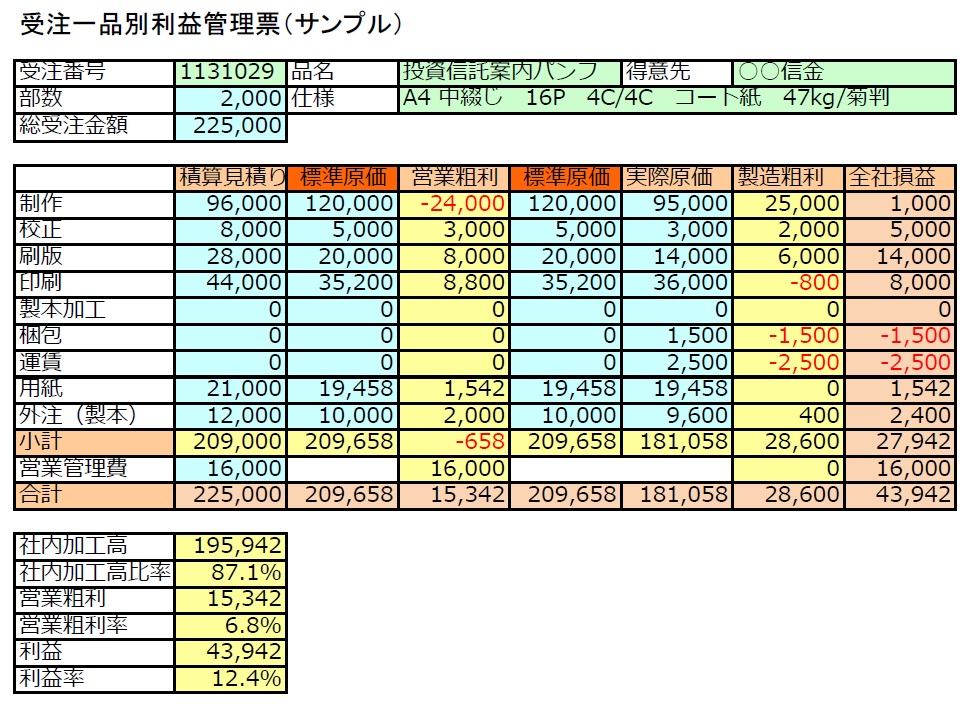 受注一品別利益管理票（サンプル）

| 受注番号 | 1131029 | 品名 | 投資信託案内パンフ | 得意先 | ○○信金 |
|---|---|---|---|---|---|
| 部数 | 2,000 | 仕様 | A4 中綴じ 16P 4C/4C コート紙 47kg/菊判 | | |
| 総受注金額 | 225,000 | | | | |

| | 積算見積り | 標準原価 | 営業粗利 | 標準原価 | 実際原価 | 製造粗利 | 全社損益 |
|---|---|---|---|---|---|---|---|
| 制作 | 96,000 | 120,000 | -24,000 | 120,000 | 95,000 | 25,000 | 1,000 |
| 校正 | 8,000 | 5,000 | 3,000 | 5,000 | 3,000 | 2,000 | 5,000 |
| 刷版 | 28,000 | 20,000 | 8,000 | 20,000 | 14,000 | 6,000 | 14,000 |
| 印刷 | 44,000 | 35,200 | 8,800 | 35,200 | 36,000 | -800 | 8,000 |
| 製本加工 | 0 | 0 | 0 | 0 | 0 | 0 | 0 |
| 梱包 | 0 | 0 | 0 | 0 | 1,500 | -1,500 | -1,500 |
| 運賃 | 0 | 0 | 0 | 0 | 2,500 | -2,500 | -2,500 |
| 用紙 | 21,000 | 19,458 | 1,542 | 19,458 | 19,458 | 0 | 1,542 |
| 外注（製本） | 12,000 | 10,000 | 2,000 | 10,000 | 9,600 | 400 | 2,400 |
| 小計 | 209,000 | 209,658 | -658 | 209,658 | 181,058 | 28,600 | 27,942 |
| 営業管理費 | 16,000 | | 16,000 | | | 0 | 16,000 |
| 合計 | 225,000 | 209,658 | 15,342 | 209,658 | 181,058 | 28,600 | 43,942 |

| 社内加工高 | 195,942 |
|---|---|
| 社内加工高比率 | 87.1% |
| 営業粗利 | 15,342 |
| 営業粗利率 | 6.8% |
| 利益 | 43,942 |
| 利益率 | 12.4% |